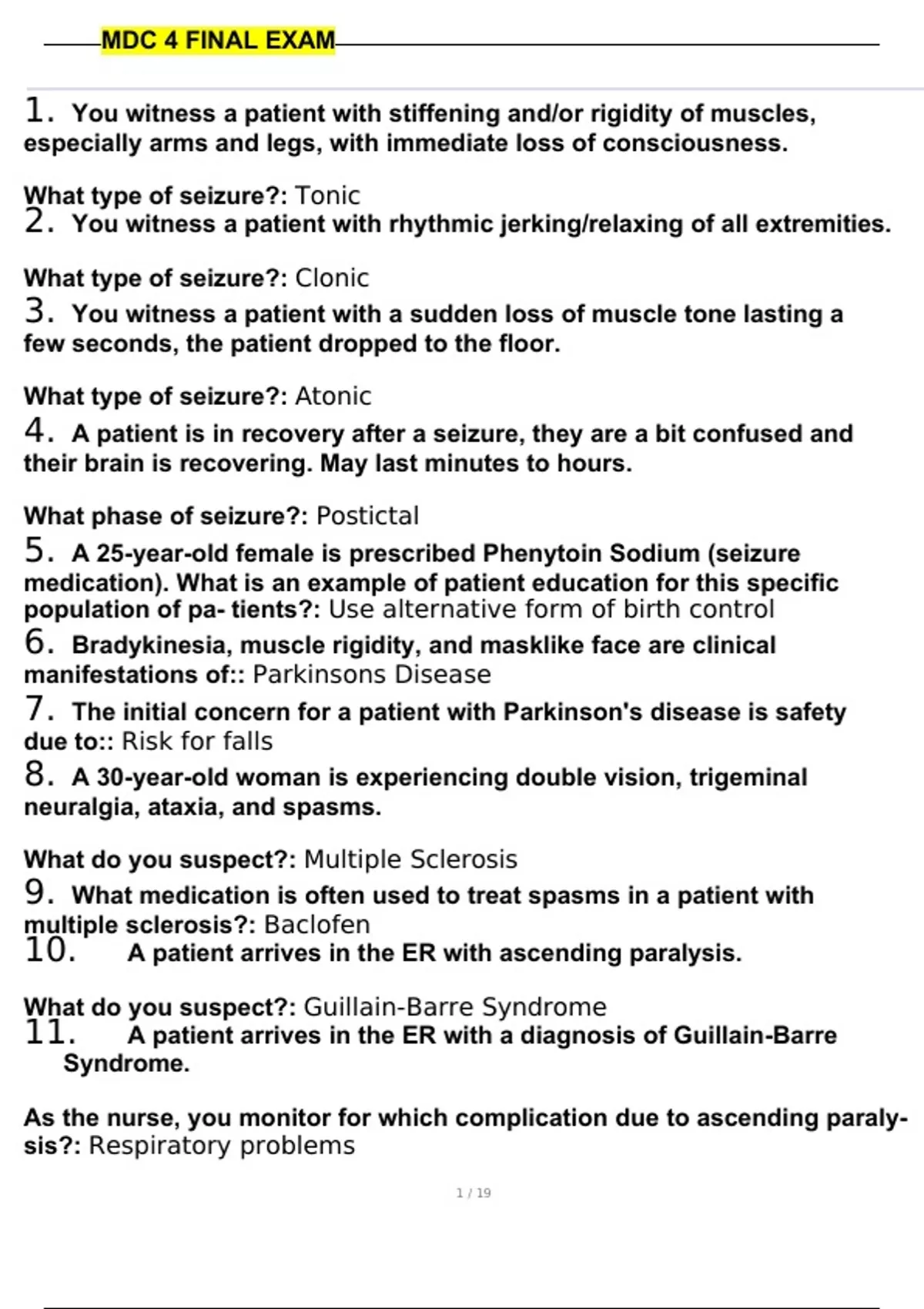 MDC 4 FINAL EXAM

1. You witness a patient with stiffening and/or rigidity of muscles, especially arms and legs, with immediate loss of consciousness.

What type of seizure?: Tonic

2. You witness a patient with rhythmic jerking/relaxing of all extremities.

What type of seizure?: Clonic

3. You witness a patient with a sudden loss of muscle tone lasting a few seconds, the patient dropped to the floor.

What type of seizure?: Atonic

4. A patient is in recovery after a seizure, they are a bit confused and their brain is recovering. May last minutes to hours.

What phase of seizure?: Postictal

5. A 25-year-old female is prescribed Phenytoin Sodium (seizure medication). What is an example of patient education for this specific population of pa- tients?: Use alternative form of birth control

6. Bradykinesia, muscle rigidity, and masklike face are clinical manifestations of:: Parkinsons Disease

7. The initial concern for a patient with Parkinson's disease is safety due to:: Risk for falls

8. A 30-year-old woman is experiencing double vision, trigeminal neuralgia, ataxia, and spasms.

What do you suspect?: Multiple Sclerosis

9. What medication is often used to treat spasms in a patient with multiple sclerosis?: Baclofen

10. A patient arrives in the ER with ascending paralysis.

What do you suspect?: Guillain-Barre Syndrome

11. A patient arrives in the ER with a diagnosis of Guillain-Barre Syndrome.

As the nurse, you monitor for which complication due to ascending paralysis?: Respiratory problems

1 / 19